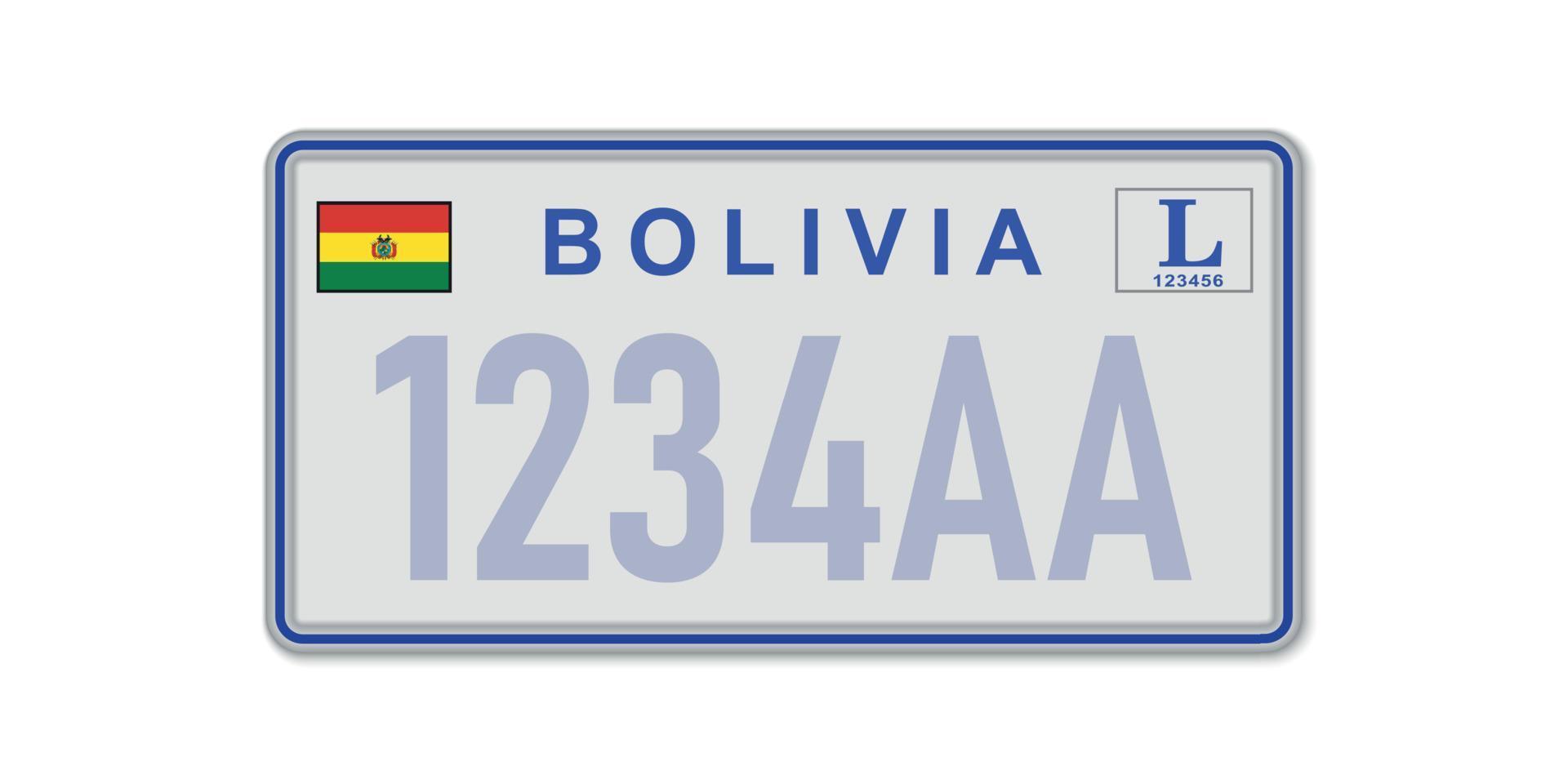 BOLIVIA

L
123456

1234AA